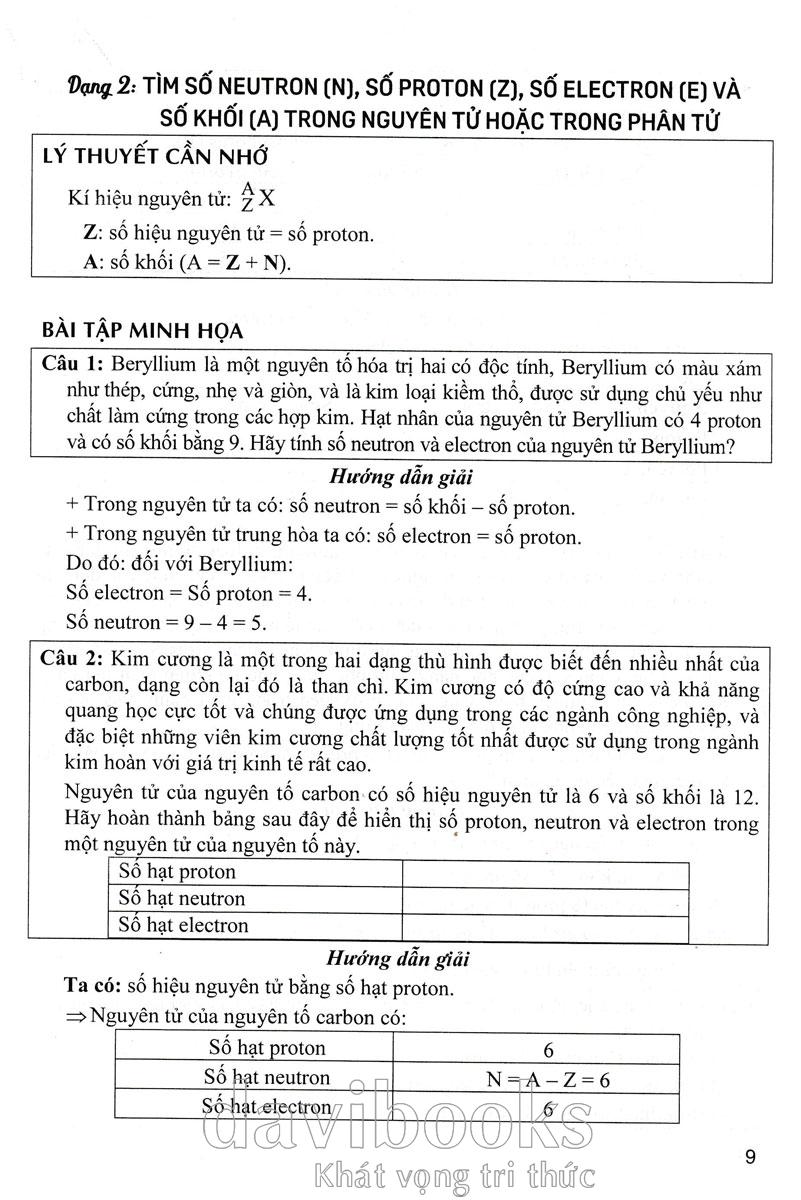 Dạng 2: TÌM SỐ NEUTRON (N), SỐ PROTON (Z), SỐ ELECTRON (E) VÀ SỐ KHỐI (A) TRONG NGUYÊN TỬ HOẶC TRONG PHÂN TỬ

LÝ THUYẾT CẦN NHỚ

Kí hiệu nguyên tử: $^{A}_{Z}X$

Z: số hiệu nguyên tử = số proton.

A: số khối (A = Z + N).

BÀI TẬP MINH HỌA

Câu 1: Beryllium là một nguyên tố hóa trị hai có độc tính, Beryllium có màu xám như thép, cứng, nhẹ và giòn, và là kim loại kiềm thổ, được sử dụng chủ yếu như chất làm cứng trong các hợp kim. Hạt nhân của nguyên tử Beryllium có 4 proton và có số khối bằng 9. Hãy tính số neutron và electron của nguyên tử Beryllium?

Hướng dẫn giải

+ Trong nguyên tử ta có: số neutron = số khối – số proton.

+ Trong nguyên tử trung hòa ta có: số electron = số proton.

Do đó: đối với Beryllium:

Số electron = Số proton = 4.

Số neutron = 9 – 4 = 5.

Câu 2: Kim cương là một trong hai dạng thù hình được biết đến nhiều nhất của carbon, dạng còn lại đó là than chì. Kim cương có độ cứng cao và khả năng quang học cực tốt và chúng được ứng dụng trong các ngành công nghiệp, và đặc biệt những viên kim cương chất lượng tốt nhất được sử dụng trong ngành kim hoàn với giá trị kinh tế rất cao.

Nguyên tử của nguyên tố carbon có số hiệu nguyên tử là 6 và số khối là 12. Hãy hoàn thành bảng sau đây để hiển thị số proton, neutron và electron trong một nguyên tử của nguyên tố này.

| Số hạt proton | |
|---|---|
| Số hạt neutron | |
| Số hạt electron | |

Hướng dẫn giải

Ta có: số hiệu nguyên tử bằng số hạt proton.

⇒ Nguyên tử của nguyên tố carbon có:

| Số hạt proton | 6 |
|---|---|
| Số hạt neutron | N = A – Z = 6 |
| Số hạt electron | 6 |

davibooks
Khát vọng tri thức

9